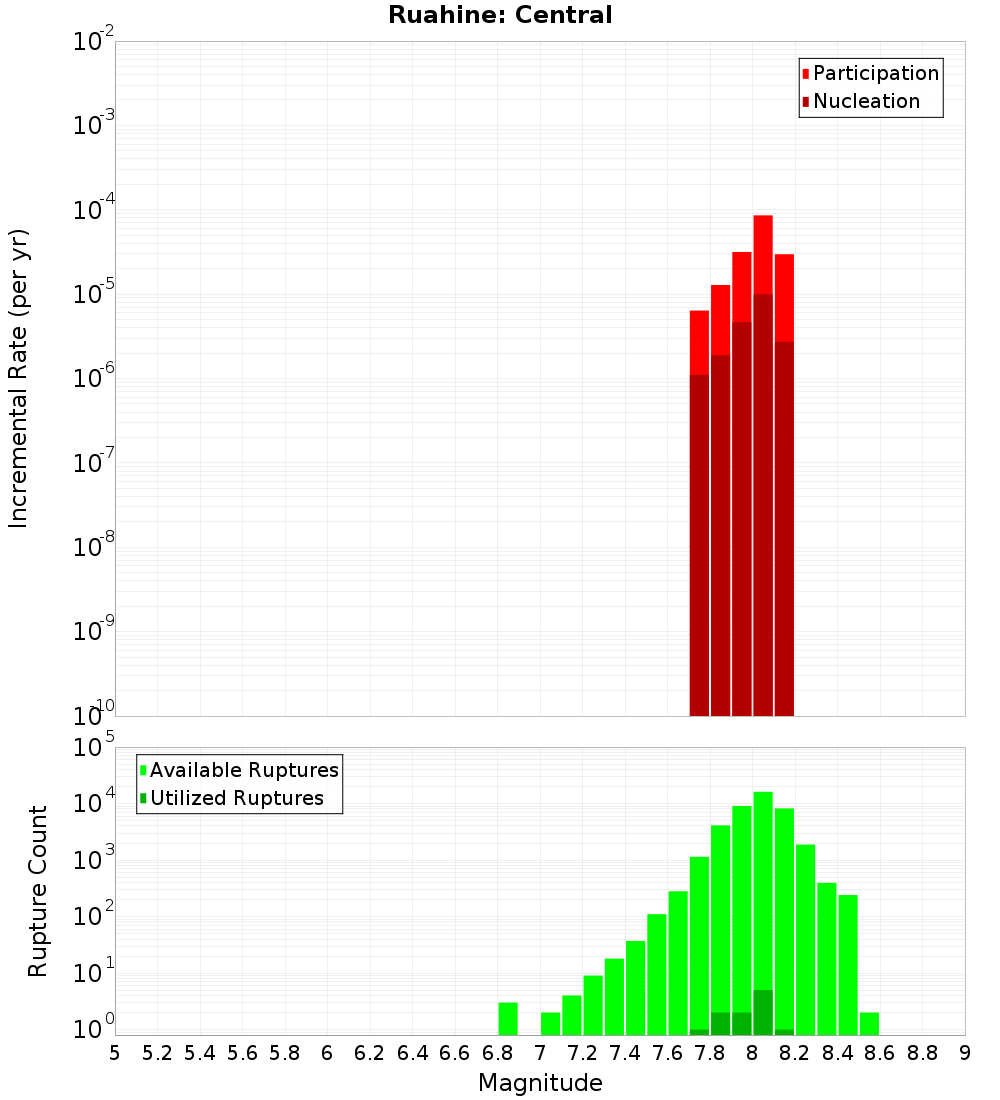 Ruahine: Central

Participation
Nucleation

Incremental Rate (per yr)

$10^{-2}$
$10^{-3}$
$10^{-4}$
$10^{-5}$
$10^{-6}$
$10^{-7}$
$10^{-8}$
$10^{-9}$
$10^{-10}$

Available Ruptures
Utilized Ruptures

Rupture Count

$10^{5}$
$10^{4}$
$10^{3}$
$10^{2}$
$10^{1}$
$10^{0}$

5 5.2 5.4 5.6 5.8 6 6.2 6.4 6.6 6.8 7 7.2 7.4 7.6 7.8 8 8.2 8.4 8.6 8.8 9

Magnitude